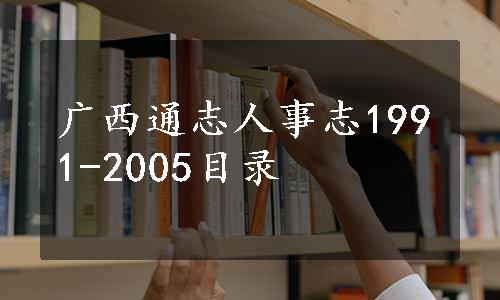 广西通志人事志1991-2005目录